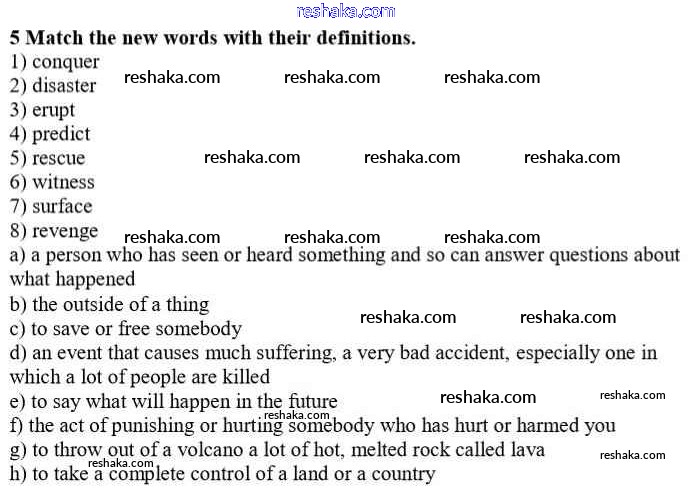 reshaka.com

**5 Match the new words with their definitions.**

1) conquer
2) disaster
3) erupt
4) predict
5) rescue
6) witness
7) surface
8) revenge

reshaka.com reshaka.com reshaka.com

reshaka.com reshaka.com reshaka.com

reshaka.com reshaka.com reshaka.com

a) a person who has seen or heard something and so can answer questions about what happened
b) the outside of a thing
c) to save or free somebody

reshaka.com reshaka.com

d) an event that causes much suffering, a very bad accident, especially one in which a lot of people are killed
e) to say what will happen in the future

reshaka.com reshaka.com

reshaka.com

f) the act of punishing or hurting somebody who has hurt or harmed you
g) to throw out of a volcano a lot of hot, melted rock called lava

reshaka.com

reshaka.com

h) to take a complete control of a land or a country